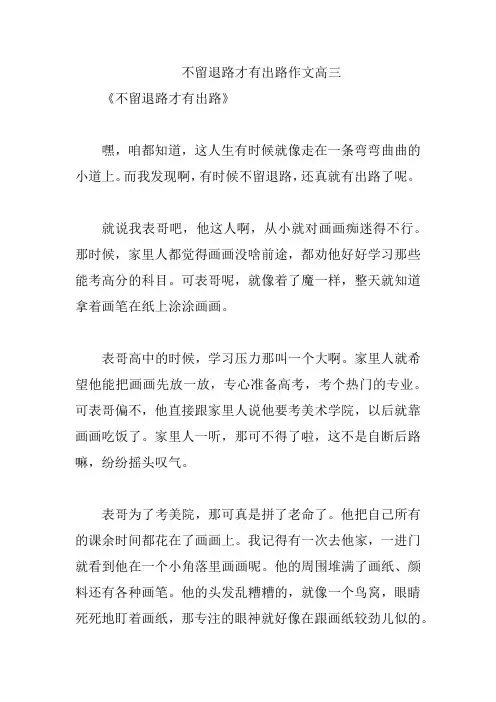 不留退路才有出路作文高三

《不留退路才有出路》

嘿，咱都知道，这人生有时候就像走在一条弯弯曲曲的小道上。而我发现啊，有时候不留退路，还真就有出路了呢。

就说我表哥吧，他这人啊，从小就对画画痴迷得不行。那时候，家里人都觉得画画没啥前途，都劝他好好学习那些能考高分的科目。可表哥呢，就像着了魔一样，整天就知道拿着画笔在纸上涂涂画画。

表哥高中的时候，学习压力那叫一个大啊。家里人就希望他能把画画先放一放，专心准备高考，考个热门的专业。可表哥偏不，他直接跟家里人说他要考美术学院，以后就靠画画吃饭了。家里人一听，那可不得了啦，这不是自断后路嘛，纷纷摇头叹气。

表哥为了考美院，那可真是拼了老命了。他把自己所有的课余时间都花在了画画上。我记得有一次去他家，一进门就看到他在一个小角落里画画呢。他的周围堆满了画纸、颜料还有各种画笔。他的头发乱糟糟的，就像一个鸟窝，眼睛死死地盯着画纸，那专注的眼神就好像在跟画纸较劲儿似的。